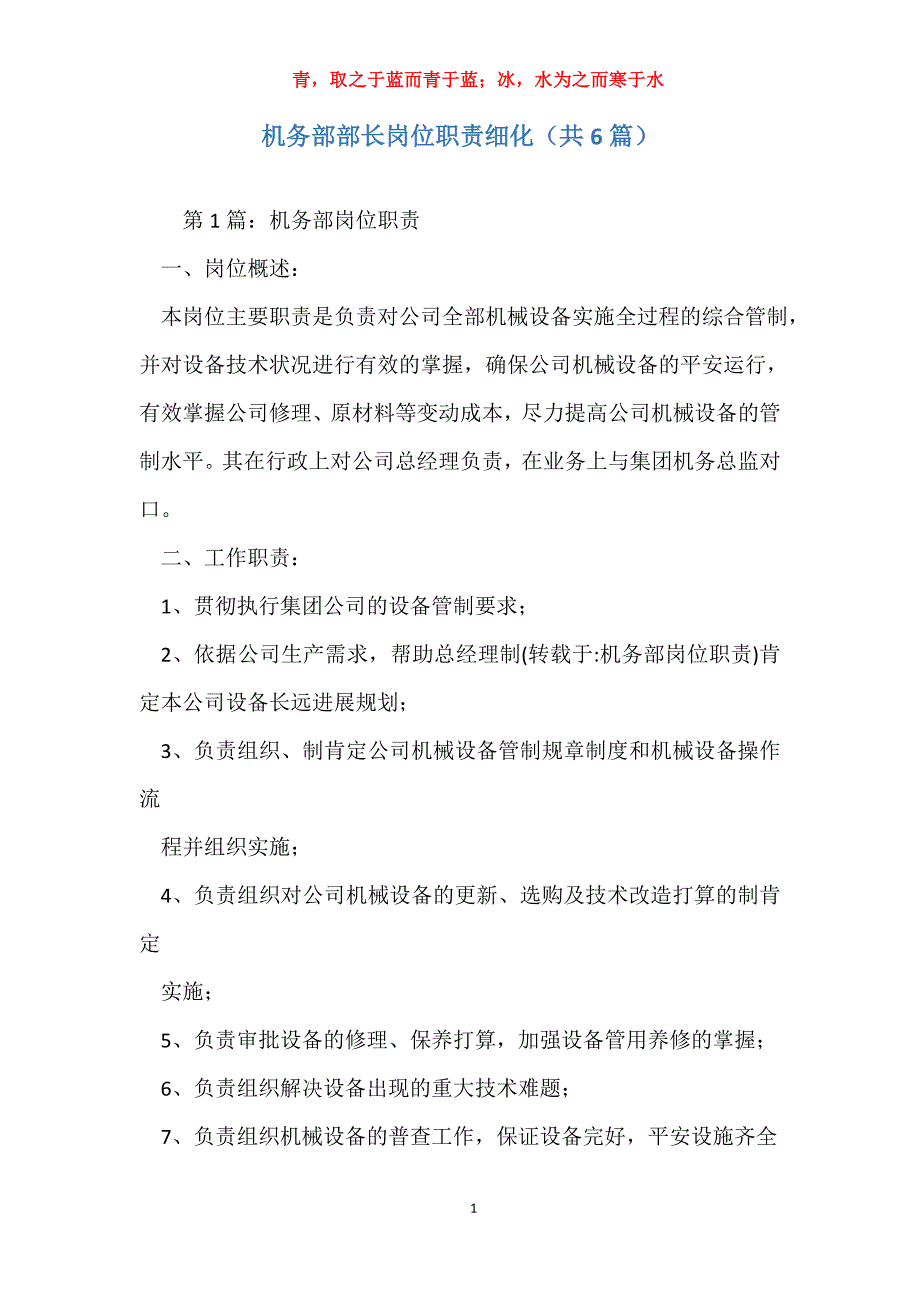 青，取之于蓝而青于蓝；冰，水为之而寒于水

机务部部长岗位职责细化（共6篇）

第1篇：机务部岗位职责

一、岗位概述：

本岗位主要职责是负责对公司全部机械设备实施全过程的综合管制，并对设备技术状况进行有效的掌握，确保公司机械设备的平安运行，有效掌握公司修理、原材料等变动成本，尽力提高公司机械设备的管制水平。其在行政上对公司总经理负责，在业务上与集团机务总监对口。

二、工作职责：

1、贯彻执行集团公司的设备管制要求；

2、依据公司生产需求，帮助总经理制(转载于:机务部岗位职责)肯定本公司设备长远进展规划；

3、负责组织、制肯定公司机械设备管制规章制度和机械设备操作流

程并组织实施；

4、负责组织对公司机械设备的更新、选购及技术改造打算的制肯定

实施；

5、负责审批设备的修理、保养打算，加强设备管用养修的掌握；

6、负责组织解决设备出现的重大技术难题；

7、负责组织机械设备的普查工作，保证设备完好，平安设施齐全

1